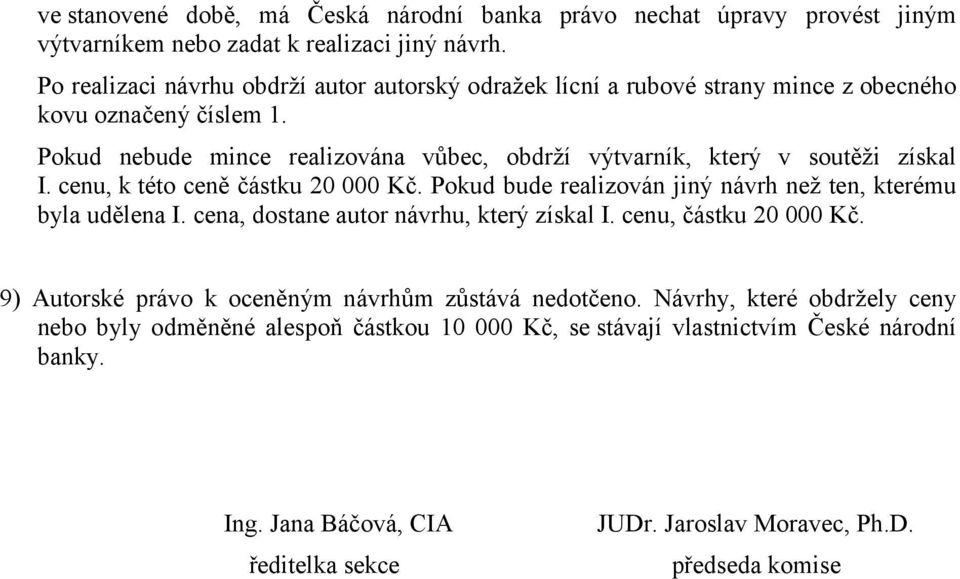 ve stanovené době, má Česká národní banka právo nechat úpravy provést jiným výtvarníkem nebo zadat k realizaci jiný návrh.

Po realizaci návrhu obdrží autor autorský odražek lícní a rubové strany mince z obecného kovu označený číslem 1.

Pokud nebude mince realizována vůbec, obdrží výtvarník, který v soutěži získal I. cenu, k této ceně částku 20 000 Kč. Pokud bude realizován jiný návrh než ten, kterému byla udělena I. cena, dostane autor návrhu, který získal I. cenu, částku 20 000 Kč.

9) Autorské právo k oceněným návrhům zůstává nedotčeno. Návrhy, které obdržely ceny nebo byly odměněné alespoň částkou 10 000 Kč, se stávají vlastnictvím České národní banky.

Ing. Jana Báčová, CIA
ředitelka sekce

JUDr. Jaroslav Moravec, Ph.D.
předseda komise